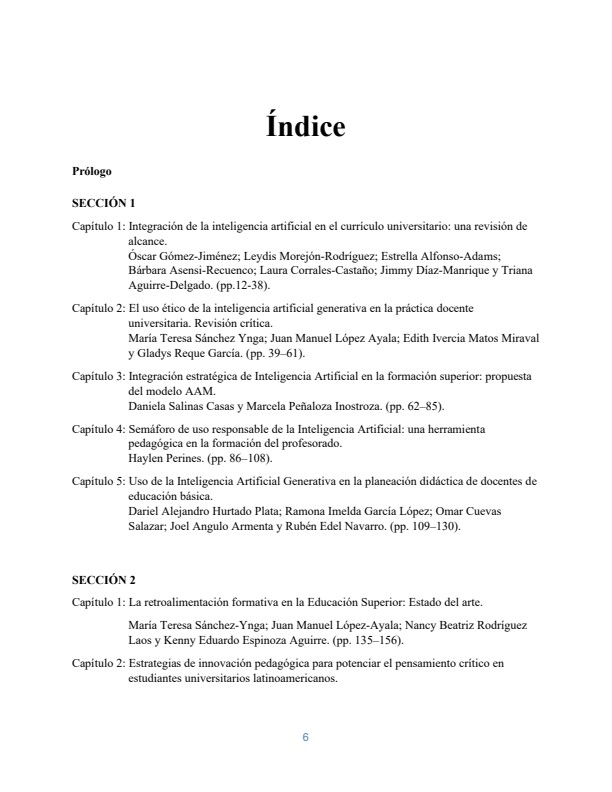 Índice

Prólogo

SECCIÓN 1

Capítulo 1: Integración de la inteligencia artificial en el currículo universitario: una revisión de alcance.
Óscar Gómez-Jiménez; Leydis Morejón-Rodríguez; Estrella Alfonso-Adams; Bárbara Asensi-Recuenco; Laura Corrales-Castaño; Jimmy Díaz-Manrique y Triana Aguirre-Delgado. (pp.12-38).

Capítulo 2: El uso ético de la inteligencia artificial generativa en la práctica docente universitaria. Revisión crítica.
María Teresa Sánchez Ynga; Juan Manuel López Ayala; Edith Ivercia Matos Miraval y Gladys Reque García. (pp. 39–61).

Capítulo 3: Integración estratégica de Inteligencia Artificial en la formación superior: propuesta del modelo AAM.
Daniela Salinas Casas y Marcela Peñaloza Inostroza. (pp. 62–85).

Capítulo 4: Semáforo de uso responsable de la Inteligencia Artificial: una herramienta pedagógica en la formación del profesorado.
Haylen Perines. (pp. 86–108).

Capítulo 5: Uso de la Inteligencia Artificial Generativa en la planeación didáctica de docentes de educación básica.
Dariel Alejandro Hurtado Plata; Ramona Imelda García López; Omar Cuevas Salazar; Joel Angulo Armenta y Rubén Edel Navarro. (pp. 109–130).

SECCIÓN 2

Capítulo 1: La retroalimentación formativa en la Educación Superior: Estado del arte.

María Teresa Sánchez-Ynga; Juan Manuel López-Ayala; Nancy Beatriz Rodríguez Laos y Kenny Eduardo Espinoza Aguirre. (pp. 135–156).

Capítulo 2: Estrategias de innovación pedagógica para potenciar el pensamiento crítico en estudiantes universitarios latinoamericanos.

6